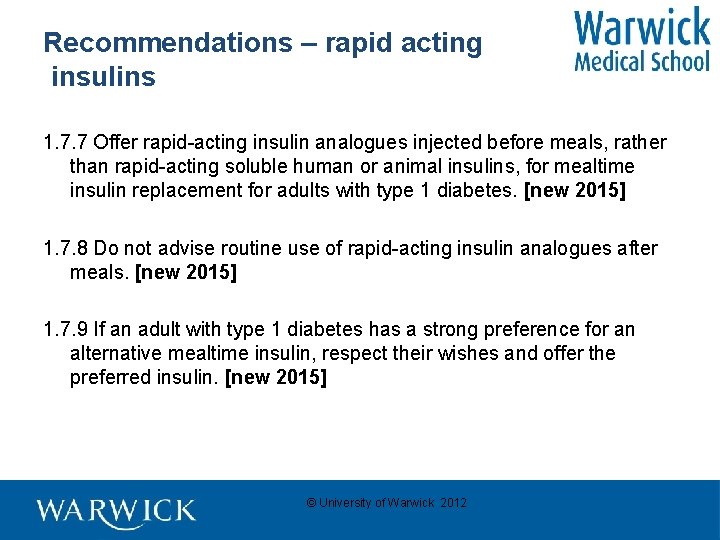 Recommendations – rapid acting insulins

Warwick Medical School

1.7.7 Offer rapid-acting insulin analogues injected before meals, rather than rapid-acting soluble human or animal insulins, for mealtime insulin replacement for adults with type 1 diabetes. [new 2015]

1.7.8 Do not advise routine use of rapid-acting insulin analogues after meals. [new 2015]

1.7.9 If an adult with type 1 diabetes has a strong preference for an alternative mealtime insulin, respect their wishes and offer the preferred insulin. [new 2015]

WARWICK

© University of Warwick 2012